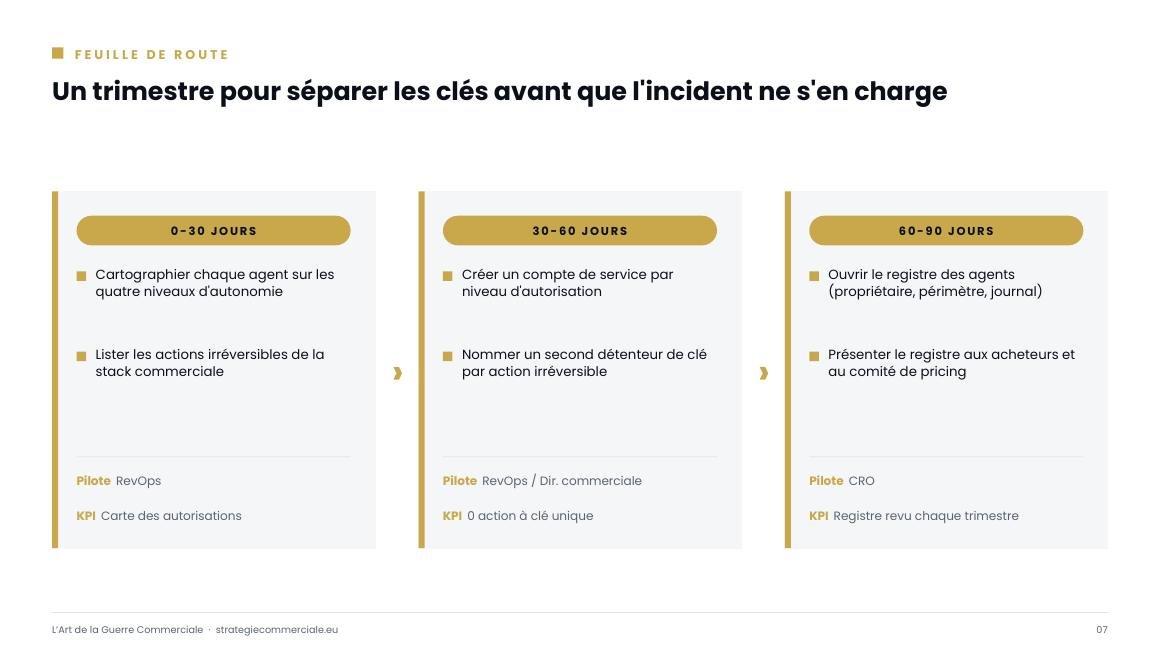 FEUILLE DE ROUTE

Un trimestre pour séparer les clés avant que l'incident ne s'en charge

0-30 JOURS

Cartographier chaque agent sur les quatre niveaux d'autonomie

Lister les actions irréversibles de la stack commerciale

Pilote RevOps

KPI Carte des autorisations

30-60 JOURS

Créer un compte de service par niveau d'autorisation

Nommer un second détenteur de clé par action irréversible

Pilote RevOps / Dir. commerciale

KPI 0 action à clé unique

60-90 JOURS

Ouvrir le registre des agents (propriétaire, périmètre, journal)

Présenter le registre aux acheteurs et au comité de pricing

Pilote CRO

KPI Registre revu chaque trimestre

L'Art de la Guerre Commerciale · strategiecommerciale.eu

07